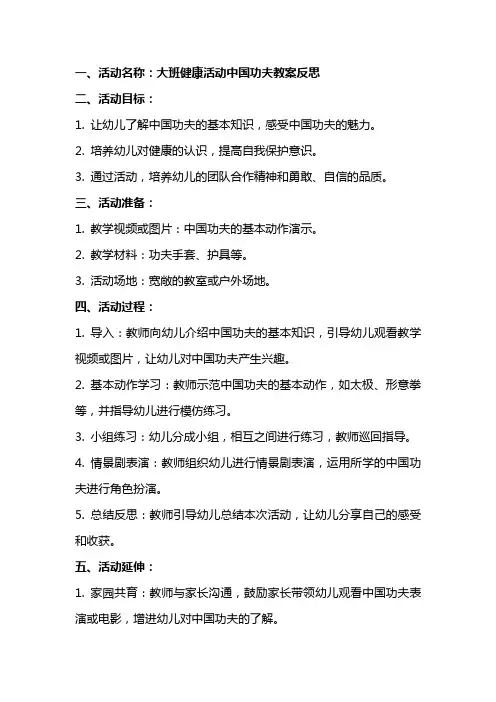 一、活动名称：大班健康活动中国功夫教案反思

二、活动目标：

1. 让幼儿了解中国功夫的基本知识，感受中国功夫的魅力。

2. 培养幼儿对健康的认识，提高自我保护意识。

3. 通过活动，培养幼儿的团队合作精神和勇敢、自信的品质。

三、活动准备：

1. 教学视频或图片：中国功夫的基本动作演示。

2. 教学材料：功夫手套、护具等。

3. 活动场地：宽敞的教室或户外场地。

四、活动过程：

1. 导入：教师向幼儿介绍中国功夫的基本知识，引导幼儿观看教学视频或图片，让幼儿对中国功夫产生兴趣。

2. 基本动作学习：教师示范中国功夫的基本动作，如太极、形意拳等，并指导幼儿进行模仿练习。

3. 小组练习：幼儿分成小组，相互之间进行练习，教师巡回指导。

4. 情景剧表演：教师组织幼儿进行情景剧表演，运用所学的中国功夫进行角色扮演。

5. 总结反思：教师引导幼儿总结本次活动，让幼儿分享自己的感受和收获。

五、活动延伸：

1. 家园共育：教师与家长沟通，鼓励家长带领幼儿观看中国功夫表演或电影，增进幼儿对中国功夫的了解。